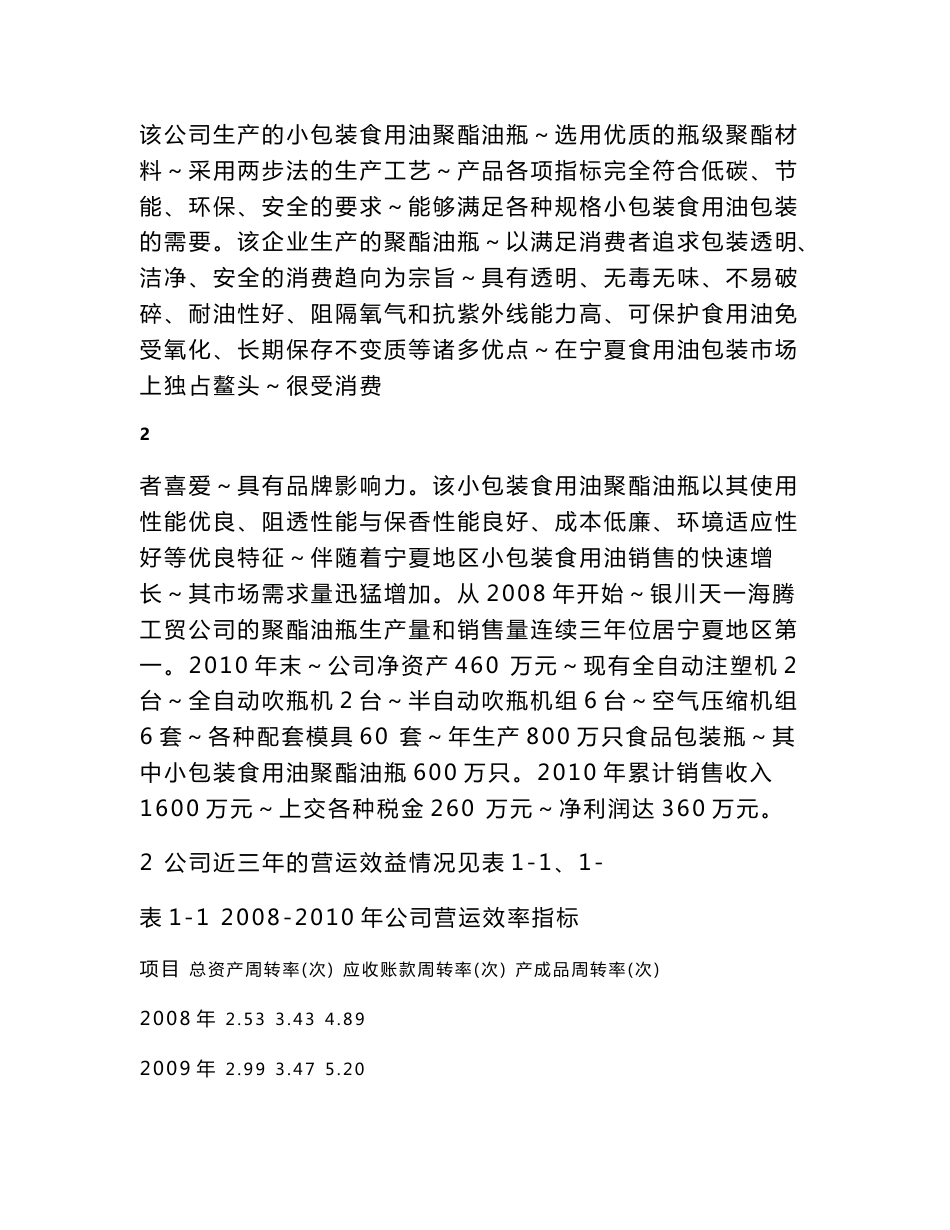 该公司生产的小包装食用油聚酯油瓶～选用优质的瓶级聚酯材料～采用两步法的生产工艺～产品各项指标完全符合低碳、节能、环保、安全的要求～能够满足各种规格小包装食用油包装的需要。该企业生产的聚酯油瓶～以满足消费者追求包装透明、洁净、安全的消费趋向为宗旨～具有透明、无毒无味、不易破碎、耐油性好、阻隔氧气和抗紫外线能力高、可保护食用油免受氧化、长期保存不变质等诸多优点～在宁夏食用油包装市场上独占鳌头～很受消费

2

者喜爱～具有品牌影响力。该小包装食用油聚酯油瓶以其使用性能优良、阻透性能与保香性能良好、成本低廉、环境适应性好等优良特征～伴随着宁夏地区小包装食用油销售的快速增长～其市场需求量迅猛增加。从 2008 年开始～银川天一海腾工贸公司的聚酯油瓶生产量和销售量连续三年位居宁夏地区第一。2010 年末～公司净资产 460 万元～现有全自动注塑机 2 台～全自动吹瓶机 2 台～半自动吹瓶机组 6 台～空气压缩机组 6 套～各种配套模具 60 套～年生产 800 万只食品包装瓶～其中小包装食用油聚酯油瓶 600 万只。2010 年累计销售收入 1600 万元～上交各种税金 260 万元～净利润达 360 万元。

2 公司近三年的营运效益情况见表 1-1、1-

表 1-1 2008-2010 年公司营运效率指标

项目 总资产周转率(次) 应收账款周转率(次) 产成品周转率(次)

2008 年 2.53 3.43 4.89

2009 年 2.99 3.47 5.20